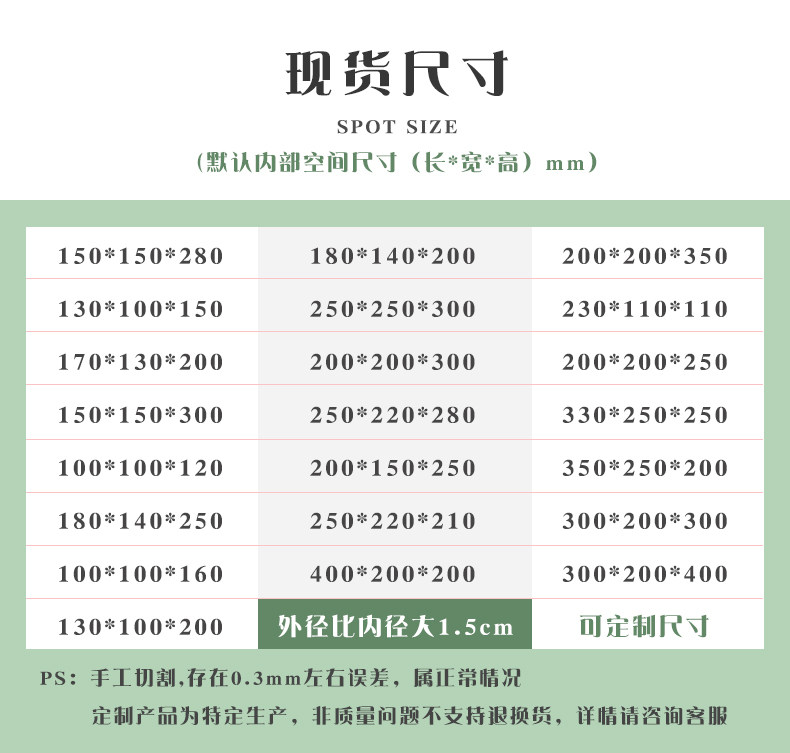 现货尺寸

SPOT SIZE

(默认内部空间尺寸（长*宽*高）mm)

| 150*150*280 | 180*140*200 | 200*200*350 |
|---|---|---|
| 130*100*150 | 250*250*300 | 230*110*110 |
| 170*130*200 | 200*200*300 | 200*200*250 |
| 150*150*300 | 250*220*280 | 330*250*250 |
| 100*100*120 | 200*150*250 | 350*250*200 |
| 180*140*250 | 250*220*210 | 300*200*300 |
| 100*100*160 | 400*200*200 | 300*200*400 |
| 130*100*200 | 外径比内径大1.5cm | 可定制尺寸 |

PS：手工切割,存在0.3mm左右误差，属正常情况

定制产品为特定生产，非质量问题不支持退换货，详情请咨询客服